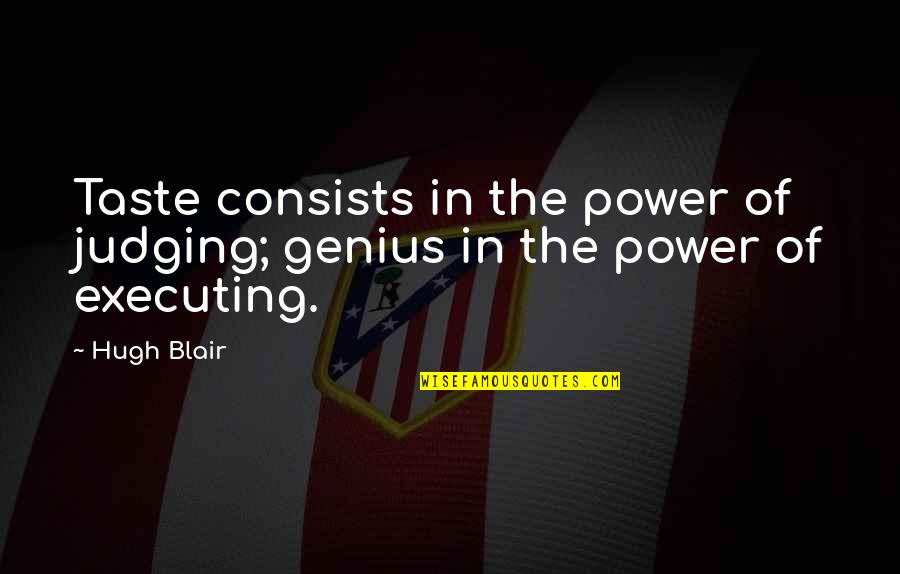 Taste consists in the power of judging; genius in the power of executing.

~ Hugh Blair

WISEFAMOUSQUOTES.COM